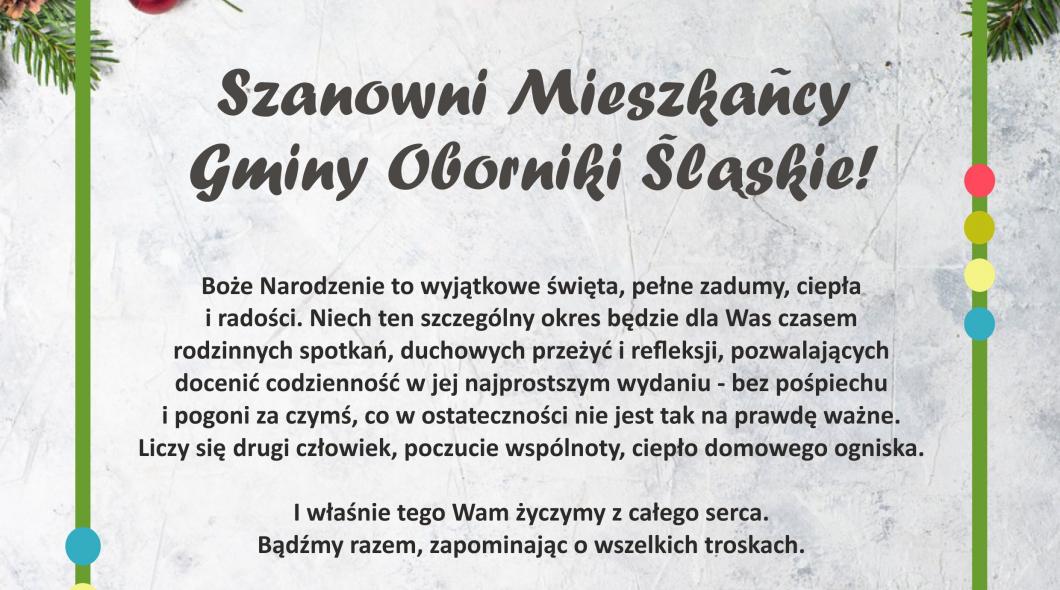 Szanowni Mieszkańcy Gminy Oborniki Śląskie!

Boże Narodzenie to wyjątkowe święta, pełne zadumy, ciepła i radości. Niech ten szczególny okres będzie dla Was czasem rodzinnych spotkań, duchowych przeżyć i refleksji, pozwalających docenić codzienność w jej najprostszym wydaniu - bez pośpiechu i pogoni za czymś, co w ostateczności nie jest tak na prawdę ważne. Liczy się drugi człowiek, poczucie wspólnoty, ciepło domowego ogniska.

I właśnie tego Wam życzymy z całego serca.
Bądźmy razem, zapominając o wszelkich troskach.